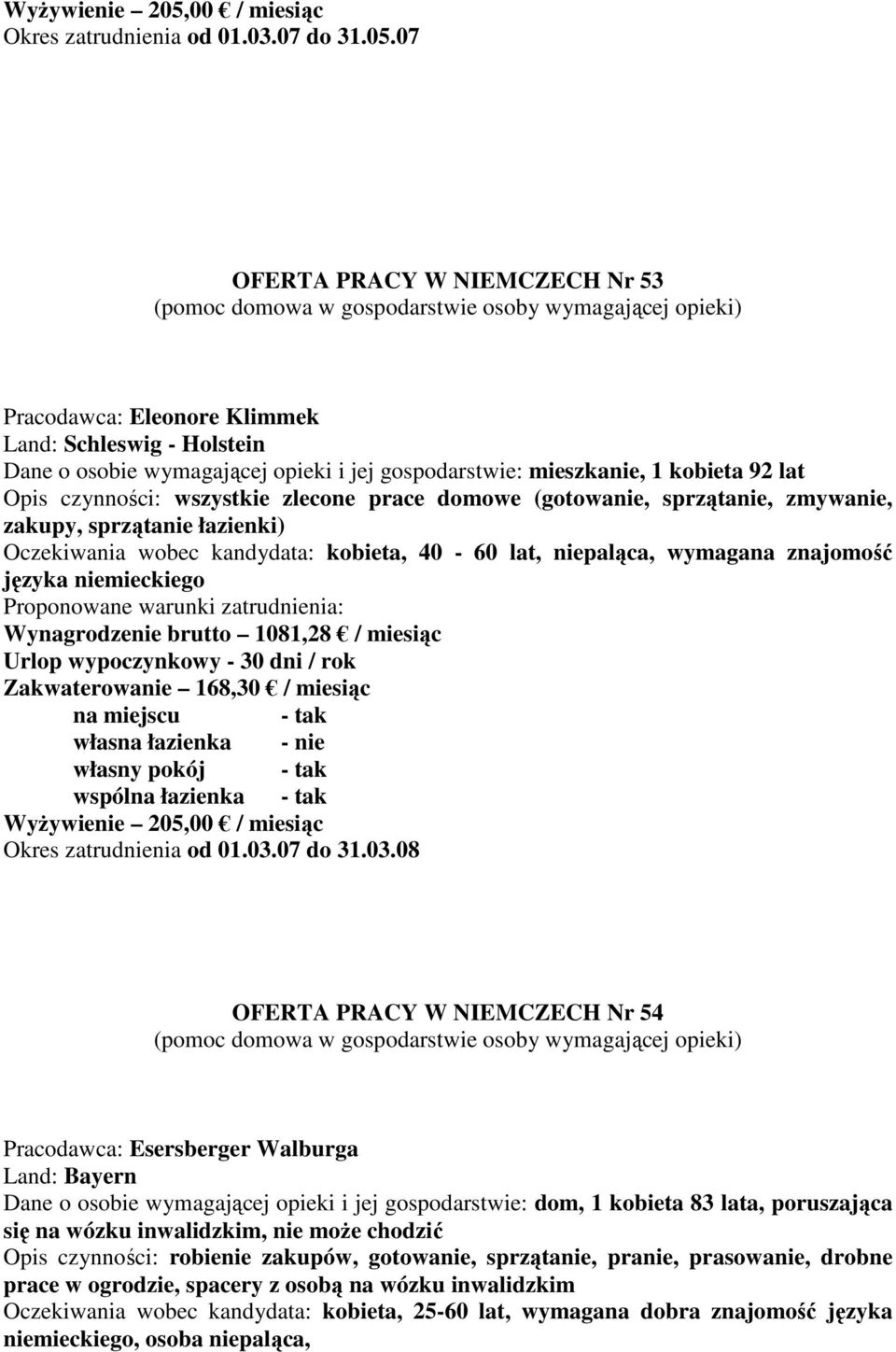 Wyżywienie – 205,00 € / miesiąc
Okres zatrudnienia od 01.03.07 do 31.05.07

OFERTA PRACY W NIEMCZECH Nr 53
(pomoc domowa w gospodarstwie osoby wymagającej opieki)

Pracodawca: Eleonore Klimmek
Land: Schleswig - Holstein
Dane o osobie wymagającej opieki i jej gospodarstwie: mieszkanie, 1 kobieta 92 lat
Opis czynności: wszystkie zlecone prace domowe (gotowanie, sprzątanie, zmywanie, zakupy, sprzątanie łazienki)
Oczekiwania wobec kandydata: kobieta, 40 - 60 lat, niepaląca, wymagana znajomość języka niemieckiego
Proponowane warunki zatrudnienia:
Wynagrodzenie brutto – 1081,28 € / miesiąc
Urlop wypoczynkowy - 30 dni / rok
Zakwaterowanie – 168,30 € / miesiąc
na miejscu - tak
własna łazienka - nie
własny pokój - tak
wspólna łazienka - tak
Wyżywienie – 205,00 € / miesiąc
Okres zatrudnienia od 01.03.07 do 31.03.08

OFERTA PRACY W NIEMCZECH Nr 54
(pomoc domowa w gospodarstwie osoby wymagającej opieki)

Pracodawca: Esersberger Walburga
Land: Bayern
Dane o osobie wymagającej opieki i jej gospodarstwie: dom, 1 kobieta 83 lata, poruszająca się na wózku inwalidzkim, nie może chodzić
Opis czynności: robienie zakupów, gotowanie, sprzątanie, pranie, prasowanie, drobne prace w ogrodzie, spacery z osobą na wózku inwalidzkim
Oczekiwania wobec kandydata: kobieta, 25-60 lat, wymagana dobra znajomość języka niemieckiego, osoba niepaląca,